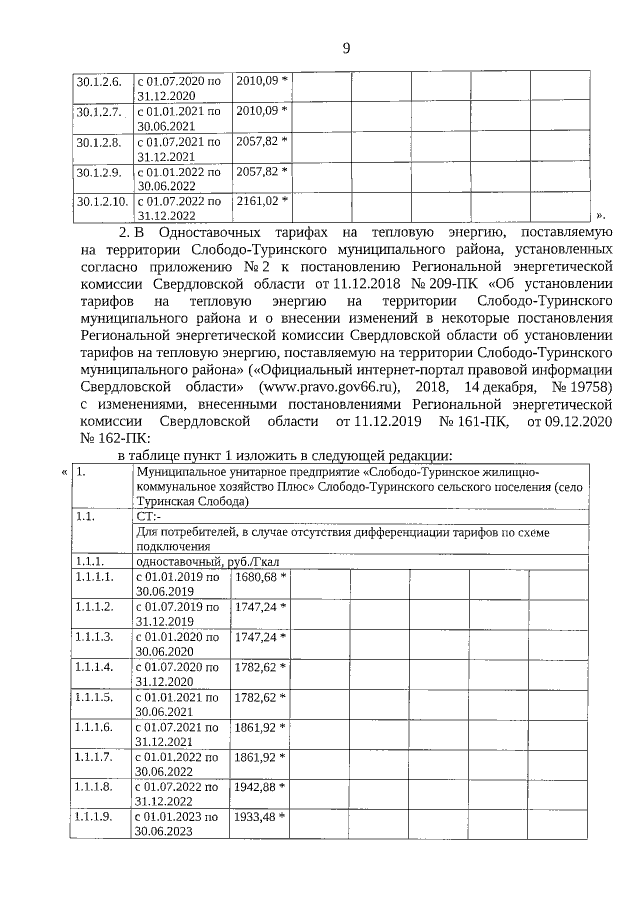 9

| 30.1.2.6. | с 01.07.2020 по 31.12.2020 | 2010,09 * | | | | | |
|---|---|---|---|---|---|---|---|
| 30.1.2.7. | с 01.01.2021 по 30.06.2021 | 2010,09 * | | | | | |
| 30.1.2.8. | с 01.07.2021 по 31.12.2021 | 2057,82 * | | | | | |
| 30.1.2.9. | с 01.01.2022 по 30.06.2022 | 2057,82 * | | | | | |
| 30.1.2.10. | с 01.07.2022 по 31.12.2022 | 2161,02 * | | | | | |

».

2. В Одноставочных тарифах на тепловую энергию, поставляемую на территории Слободо-Туринского муниципального района, установленных согласно приложению № 2 к постановлению Региональной энергетической комиссии Свердловской области от 11.12.2018 № 209-ПК «Об установлении тарифов на тепловую энергию на территории Слободо-Туринского муниципального района и о внесении изменений в некоторые постановления Региональной энергетической комиссии Свердловской области об установлении тарифов на тепловую энергию, поставляемую на территории Слободо-Туринского муниципального района» («Официальный интернет-портал правовой информации Свердловской области» (www.pravo.gov66.ru), 2018, 14 декабря, № 19758) с изменениями, внесенными постановлениями Региональной энергетической комиссии Свердловской области от 11.12.2019 № 161-ПК, от 09.12.2020 № 162-ПК:

в таблице пункт 1 изложить в следующей редакции:

«

| 1. | Муниципальное унитарное предприятие «Слободо-Туринское жилищно-коммунальное хозяйство Плюс» Слободо-Туринского сельского поселения (село Туринская Слобода) | | | | | | |
|---|---|---|---|---|---|---|---|
| 1.1. | СТ:- | | | | | | |
| | Для потребителей, в случае отсутствия дифференциации тарифов по схеме подключения | | | | | | |
| 1.1.1. | одноставочный, руб./Гкал | | | | | | |
| 1.1.1.1. | с 01.01.2019 по 30.06.2019 | 1680,68 * | | | | | |
| 1.1.1.2. | с 01.07.2019 по 31.12.2019 | 1747,24 * | | | | | |
| 1.1.1.3. | с 01.01.2020 по 30.06.2020 | 1747,24 * | | | | | |
| 1.1.1.4. | с 01.07.2020 по 31.12.2020 | 1782,62 * | | | | | |
| 1.1.1.5. | с 01.01.2021 по 30.06.2021 | 1782,62 * | | | | | |
| 1.1.1.6. | с 01.07.2021 по 31.12.2021 | 1861,92 * | | | | | |
| 1.1.1.7. | с 01.01.2022 по 30.06.2022 | 1861,92 * | | | | | |
| 1.1.1.8. | с 01.07.2022 по 31.12.2022 | 1942,88 * | | | | | |
| 1.1.1.9. | с 01.01.2023 по 30.06.2023 | 1933,48 * | | | | | |